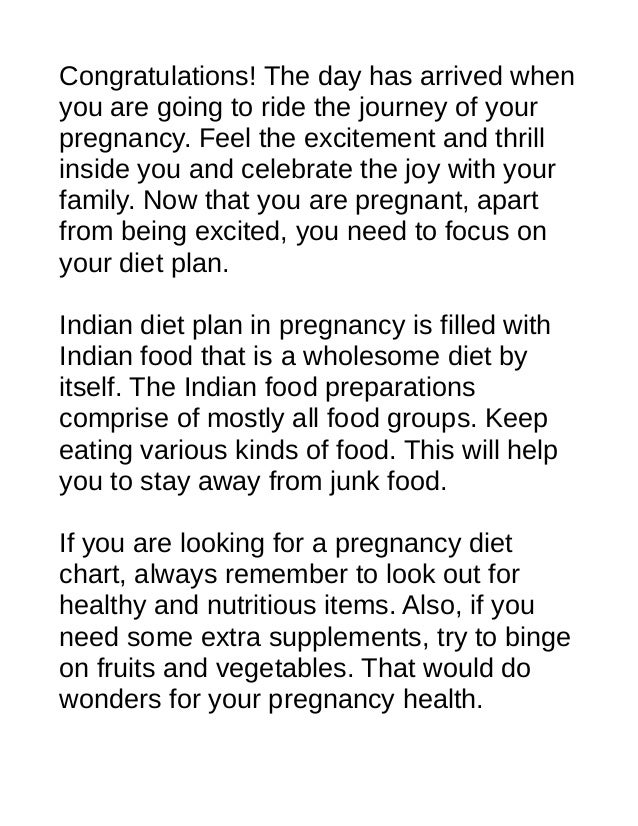 Congratulations! The day has arrived when you are going to ride the journey of your pregnancy. Feel the excitement and thrill inside you and celebrate the joy with your family. Now that you are pregnant, apart from being excited, you need to focus on your diet plan.

Indian diet plan in pregnancy is filled with Indian food that is a wholesome diet by itself. The Indian food preparations comprise of mostly all food groups. Keep eating various kinds of food. This will help you to stay away from junk food.

If you are looking for a pregnancy diet chart, always remember to look out for healthy and nutritious items. Also, if you need some extra supplements, try to binge on fruits and vegetables. That would do wonders for your pregnancy health.